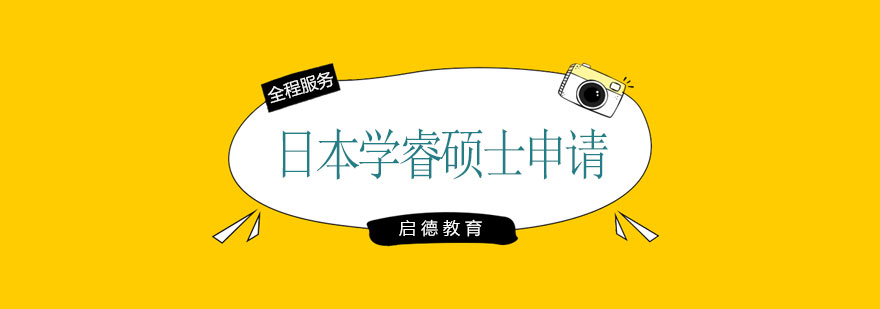 全程服务

日本学睿硕士申请

启德教育